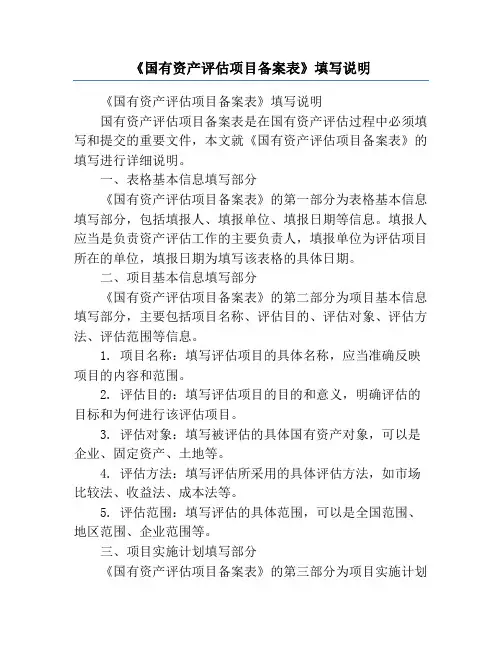 《国有资产评估项目备案表》填写说明

《国有资产评估项目备案表》填写说明

国有资产评估项目备案表是在国有资产评估过程中必须填写和提交的重要文件，本文就《国有资产评估项目备案表》的填写进行详细说明。

一、表格基本信息填写部分

《国有资产评估项目备案表》的第一部分为表格基本信息填写部分，包括填报人、填报单位、填报日期等信息。填报人应当是负责资产评估工作的主要负责人，填报单位为评估项目所在的单位，填报日期为填写该表格的具体日期。

二、项目基本信息填写部分

《国有资产评估项目备案表》的第二部分为项目基本信息填写部分，主要包括项目名称、评估目的、评估对象、评估方法、评估范围等信息。

1. 项目名称：填写评估项目的具体名称，应当准确反映项目的内容和范围。

2. 评估目的：填写评估项目的目的和意义，明确评估的目标和为何进行该评估项目。

3. 评估对象：填写被评估的具体国有资产对象，可以是企业、固定资产、土地等。

4. 评估方法：填写评估所采用的具体评估方法，如市场比较法、收益法、成本法等。

5. 评估范围：填写评估的具体范围，可以是全国范围、地区范围、企业范围等。

三、项目实施计划填写部分

《国有资产评估项目备案表》的第三部分为项目实施计划